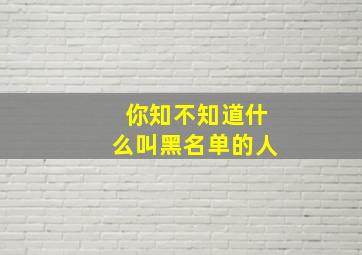 你知不知道什么叫黑名单的人